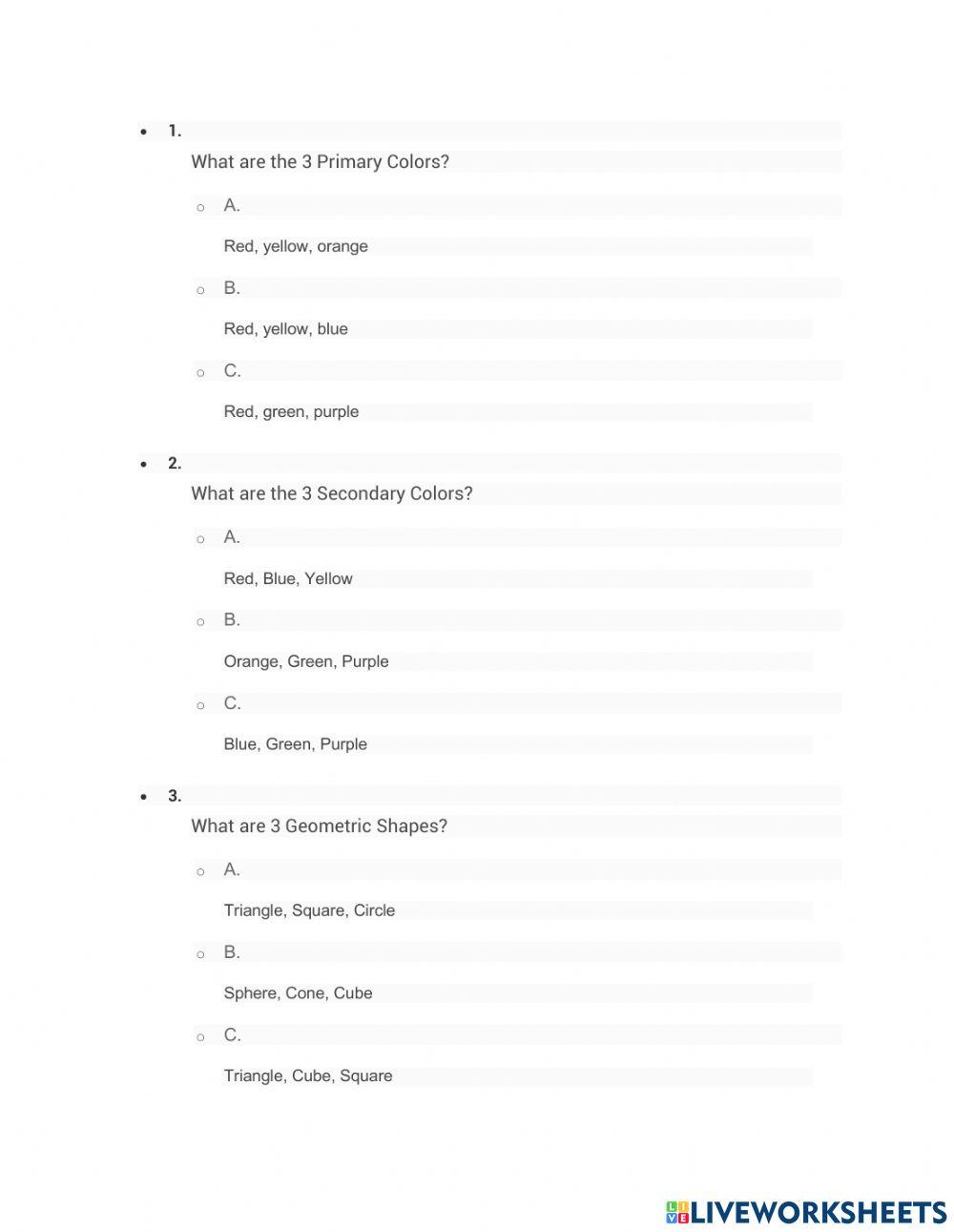 1.

What are the 3 Primary Colors?

A.

Red, yellow, orange

B.

Red, yellow, blue

C.

Red, green, purple

2.

What are the 3 Secondary Colors?

A.

Red, Blue, Yellow

B.

Orange, Green, Purple

C.

Blue, Green, Purple

3.

What are 3 Geometric Shapes?

A.

Triangle, Square, Circle

B.

Sphere, Cone, Cube

C.

Triangle, Cube, Square

LIVEWORKSHEETS